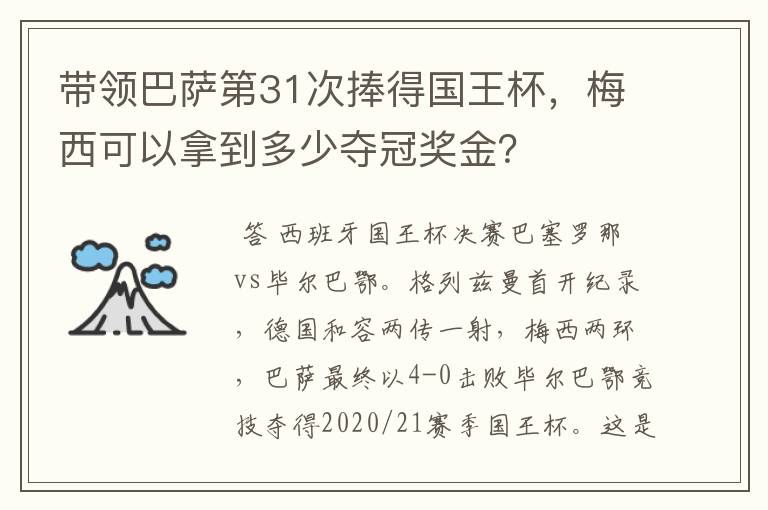 带领巴萨第31次捧得国王杯，梅西可以拿到多少夺冠奖金?

答 西班牙国王杯决赛巴塞罗那vs毕尔巴鄂。格列兹曼首开纪录，德国和容两传一射，梅西两环，巴萨最终以4-0击败毕尔巴鄂竞技夺得2020/21赛季国王杯。这是